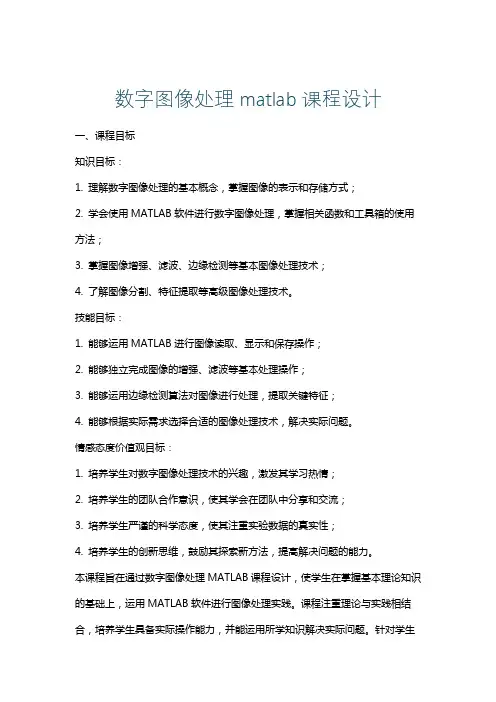 数字图像处理 matlab 课程设计

一、课程目标

知识目标：

1. 理解数字图像处理的基本概念，掌握图像的表示和存储方式；

2. 学会使用 MATLAB 软件进行数字图像处理，掌握相关函数和工具箱的使用方法；

3. 掌握图像增强、滤波、边缘检测等基本图像处理技术；

4. 了解图像分割、特征提取等高级图像处理技术。

技能目标：

1. 能够运用 MATLAB 进行图像读取、显示和保存操作；

2. 能够独立完成图像的增强、滤波等基本处理操作；

3. 能够运用边缘检测算法对图像进行处理，提取关键特征；

4. 能够根据实际需求选择合适的图像处理技术，解决实际问题。

情感态度价值观目标：

1. 培养学生对数字图像处理技术的兴趣，激发其学习热情；

2. 培养学生的团队合作意识，使其学会在团队中分享和交流；

3. 培养学生严谨的科学态度，使其注重实验数据的真实性；

4. 培养学生的创新思维，鼓励其探索新方法，提高解决问题的能力。

本课程旨在通过数字图像处理 MATLAB 课程设计，使学生在掌握基本理论知识的基础上，运用 MATLAB 软件进行图像处理实践。课程注重理论与实践相结合，培养学生具备实际操作能力，并能运用所学知识解决实际问题。针对学生